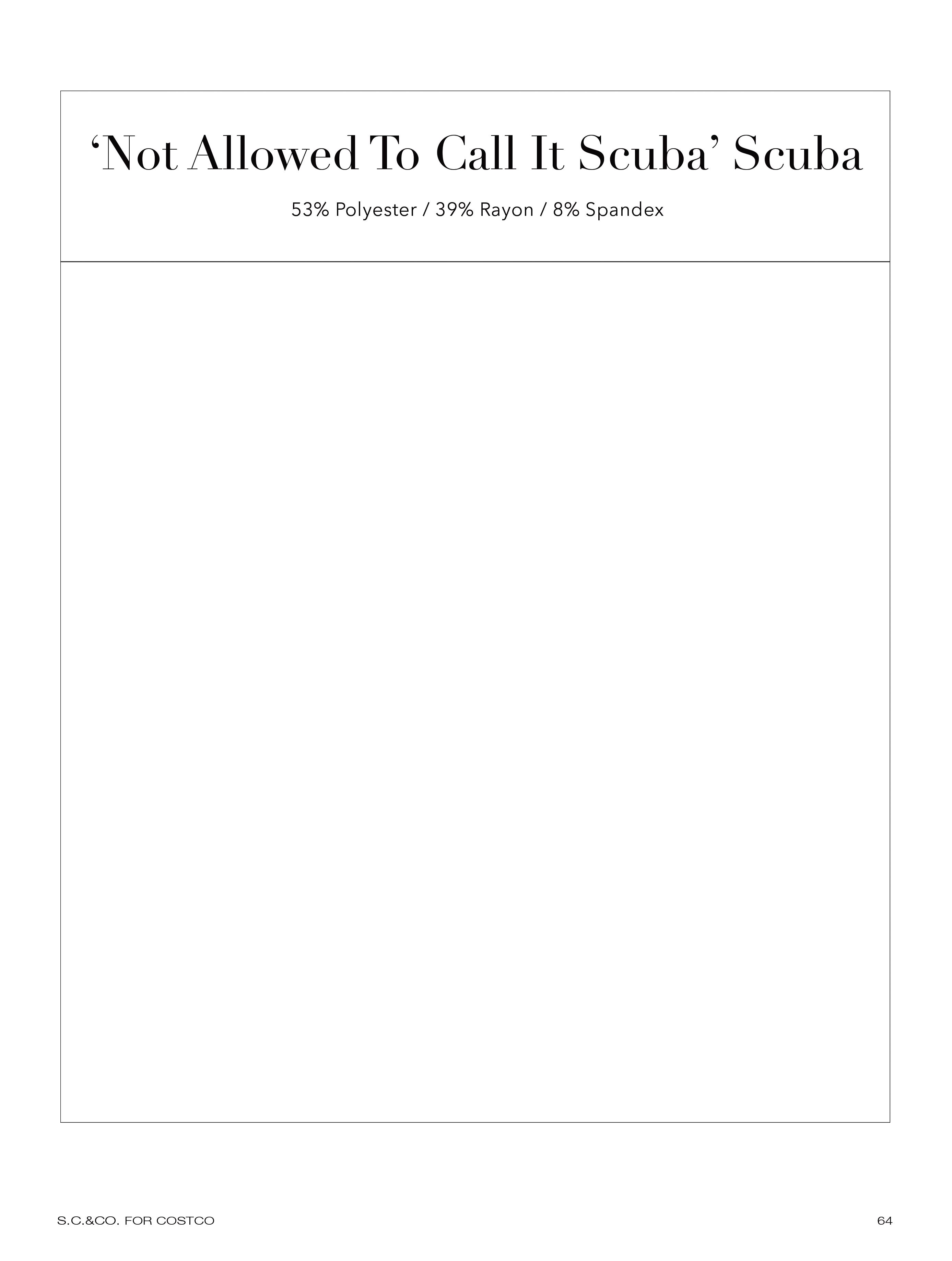 'Not Allowed To Call It Scuba' Scuba

53% Polyester / 39% Rayon / 8% Spandex

S.C.&CO. FOR COSTCO

64